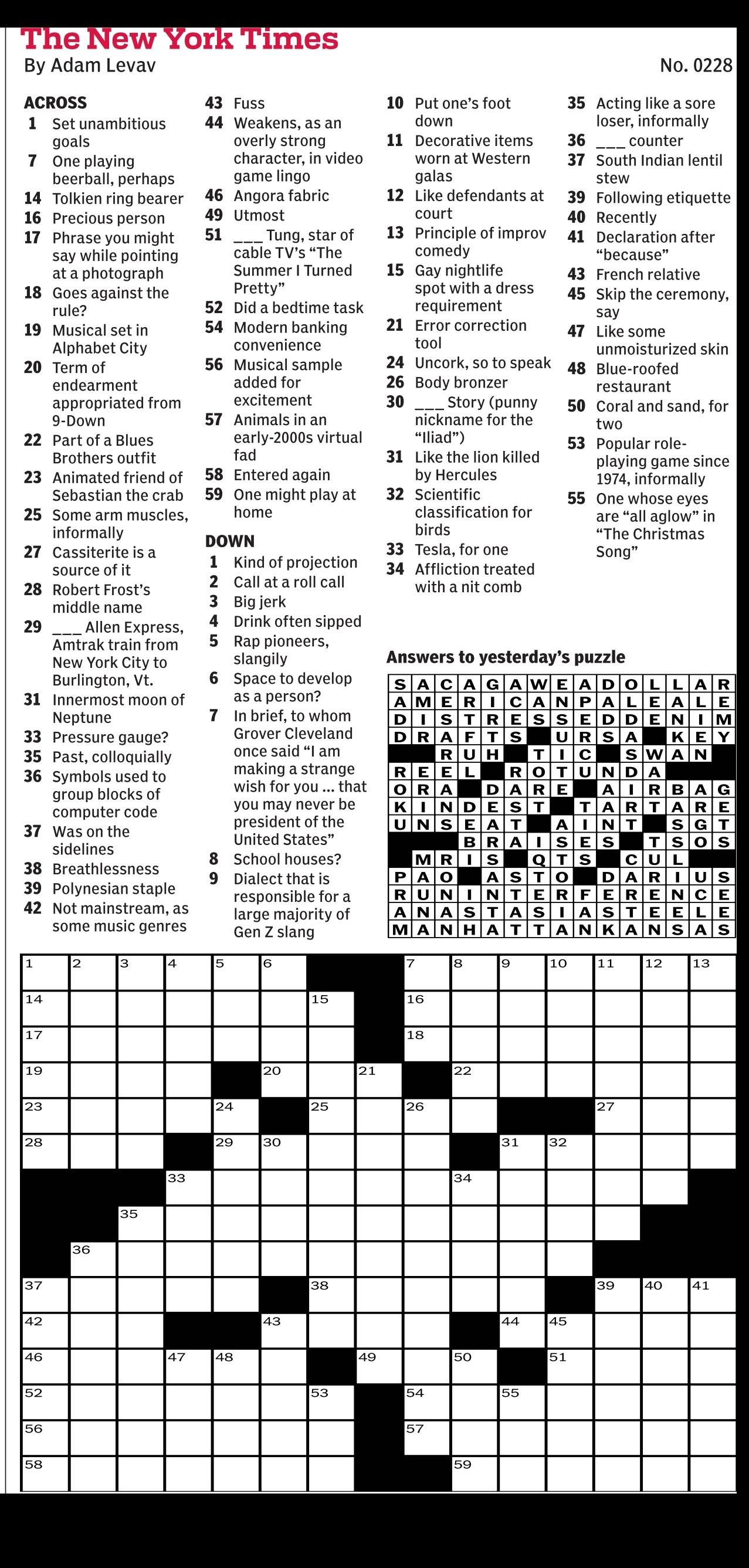 The New York Times
By Adam Levav
No. 0228

ACROSS
1 Set unambitious goals
7 One playing beerball, perhaps
14 Tolkien ring bearer
16 Precious person
17 Phrase you might say while pointing at a photograph
18 Goes against the rule?
19 Musical set in Alphabet City
20 Term of endearment appropriated from 9-Down
22 Part of a Blues Brothers outfit
23 Animated friend of Sebastian the crab
25 Some arm muscles, informally
27 Cassiterite is a source of it
28 Robert Frost's middle name
29 ___ Allen Express, Amtrak train from New York City to Burlington, Vt.
31 Innermost moon of Neptune
33 Pressure gauge?
35 Past, colloquially
36 Symbols used to group blocks of computer code
37 Was on the sidelines
38 Breathlessness
39 Polynesian staple
42 Not mainstream, as some music genres
43 Fuss
44 Weakens, as an overly strong character, in video game lingo
46 Angora fabric
49 Utmost
51 ___ Tung, star of cable TV's "The Summer I Turned Pretty"
52 Did a bedtime task
54 Modern banking convenience
56 Musical sample added for excitement
57 Animals in an early-2000s virtual fad
58 Entered again
59 One might play at home

DOWN
1 Kind of projection
2 Call at a roll call
3 Big jerk
4 Drink often sipped
5 Rap pioneers, slangily
6 Space to develop as a person?
7 In brief, to whom Grover Cleveland once said "I am making a strange wish for you ... that you may never be president of the United States"
8 School houses?
9 Dialect that is responsible for a large majority of Gen Z slang
10 Put one's foot down
11 Decorative items worn at Western galas
12 Like defendants at court
13 Principle of improv comedy
15 Gay nightlife spot with a dress requirement
21 Error correction tool
24 Uncork, so to speak
26 Body bronzer
30 ___ Story (punny nickname for the "Iliad")
31 Like the lion killed by Hercules
32 Scientific classification for birds
33 Tesla, for one
34 Affliction treated with a nit comb
35 Acting like a sore loser, informally
36 ___ counter
37 South Indian lentil stew
39 Following etiquette
40 Recently
41 Declaration after "because"
43 French relative
45 Skip the ceremony, say
47 Like some unmoisturized skin
48 Blue-roofed restaurant
50 Coral and sand, for two
53 Popular role-playing game since 1974, informally
55 One whose eyes are "all aglow" in "The Christmas Song"

Answers to yesterday's puzzle
SACAGAWEADOLLAR
AMERICANPALEALE
DISTRESSEDDENIM
DRAFTS URSA KEY
RUH TIC SWAN
REEL ROTUNDA
ORA DARE AIRBAG
KINDEST TARTARE
UNSEAT AINT SGT
BRAISES TSOS
MRIS QTS CUL
PAO ASTO DARIUS
RUNINTERFERENCE
ANASTASIASTEELE
MANHATTANKANSAS

1 2 3 4 5 6 7 8 9 10 11 12 13 14 15 16 17 18 19 20 21 22 23 24 25 26 27 28 29 30 31 32 33 34 35 36 37 38 39 40 41 42 43 44 45 46 47 48 49 50 51 52 53 54 55 56 57 58 59